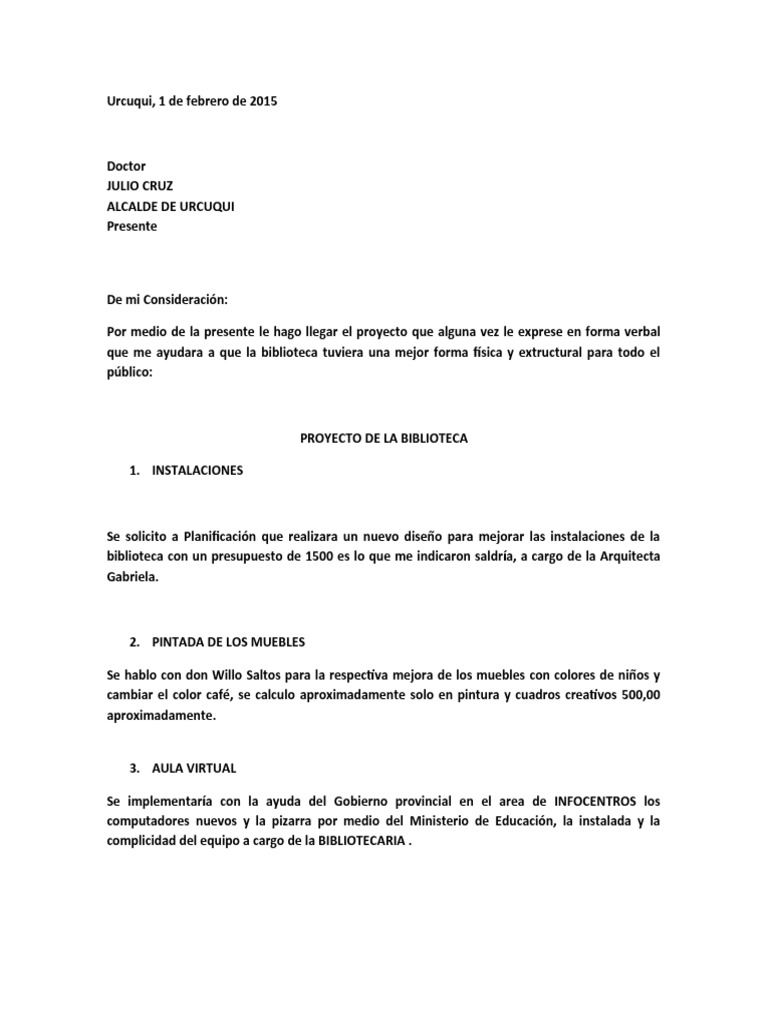 Urcuqui, 1 de febrero de 2015

Doctor
JULIO CRUZ
ALCALDE DE URCUQUI
Presente

De mi Consideración:

Por medio de la presente le hago llegar el proyecto que alguna vez le exprese en forma verbal que me ayudara a que la biblioteca tuviera una mejor forma física y extructural para todo el público:

PROYECTO DE LA BIBLIOTECA

1. INSTALACIONES

Se solicito a Planificación que realizara un nuevo diseño para mejorar las instalaciones de la biblioteca con un presupuesto de 1500 es lo que me indicaron saldría, a cargo de la Arquitecta Gabriela.

2. PINTADA DE LOS MUEBLES

Se hablo con don Willo Saltos para la respectiva mejora de los muebles con colores de niños y cambiar el color café, se calculo aproximadamente solo en pintura y cuadros creativos 500,00 aproximadamente.

3. AULA VIRTUAL

Se implementaría con la ayuda del Gobierno provincial en el area de INFOCENTROS los computadores nuevos y la pizarra por medio del Ministerio de Educación, la instalada y la complicidad del equipo a cargo de la BIBLIOTECARIA .